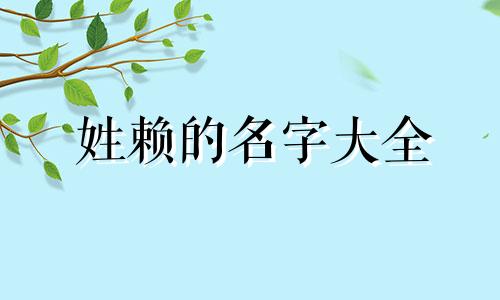 姓赖的名字大全